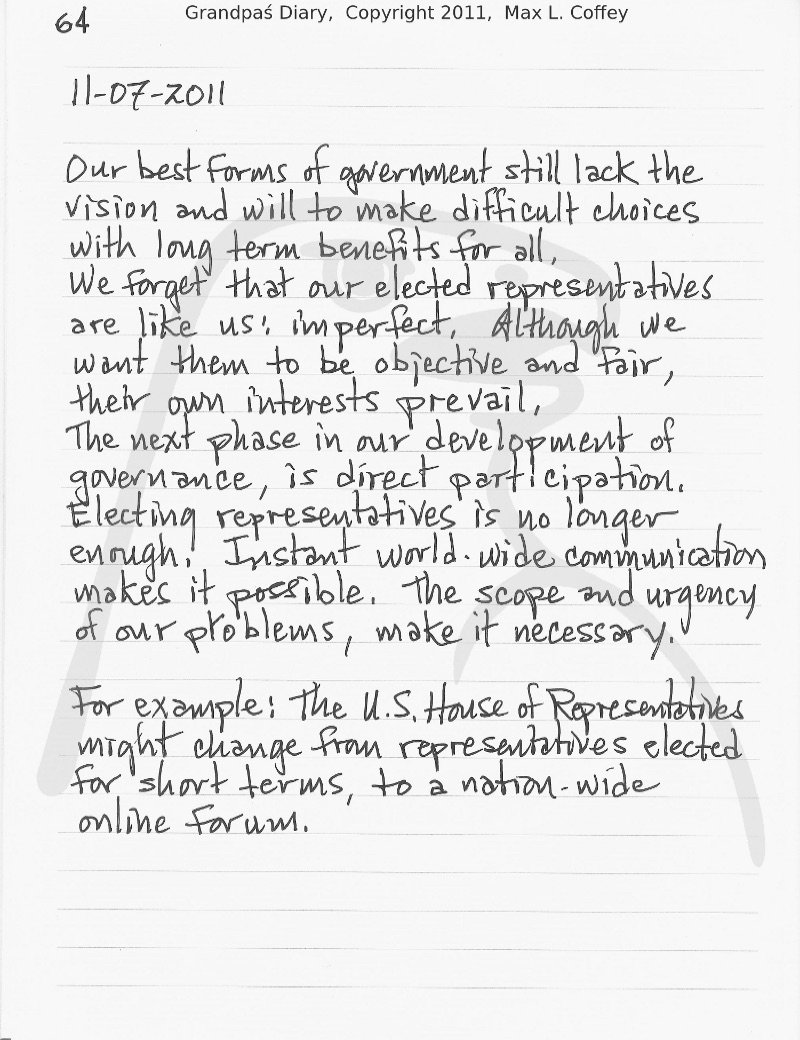 64 Grandpaś Diary, Copyright 2011, Max L. Coffey

11-07-2011

Our best forms of government still lack the vision and will to make difficult choices with long term benefits for all.
We forget that our elected representatives are like us: imperfect. Although we want them to be objective and fair, their own interests prevail.
The next phase in our development of governance, is direct participation. Electing representatives is no longer enough. Instant world-wide communication makes it possible. The scope and urgency of our problems, make it necessary.

For example: The U.S. House of Representatives might change from representatives elected for short terms, to a nation-wide online forum.